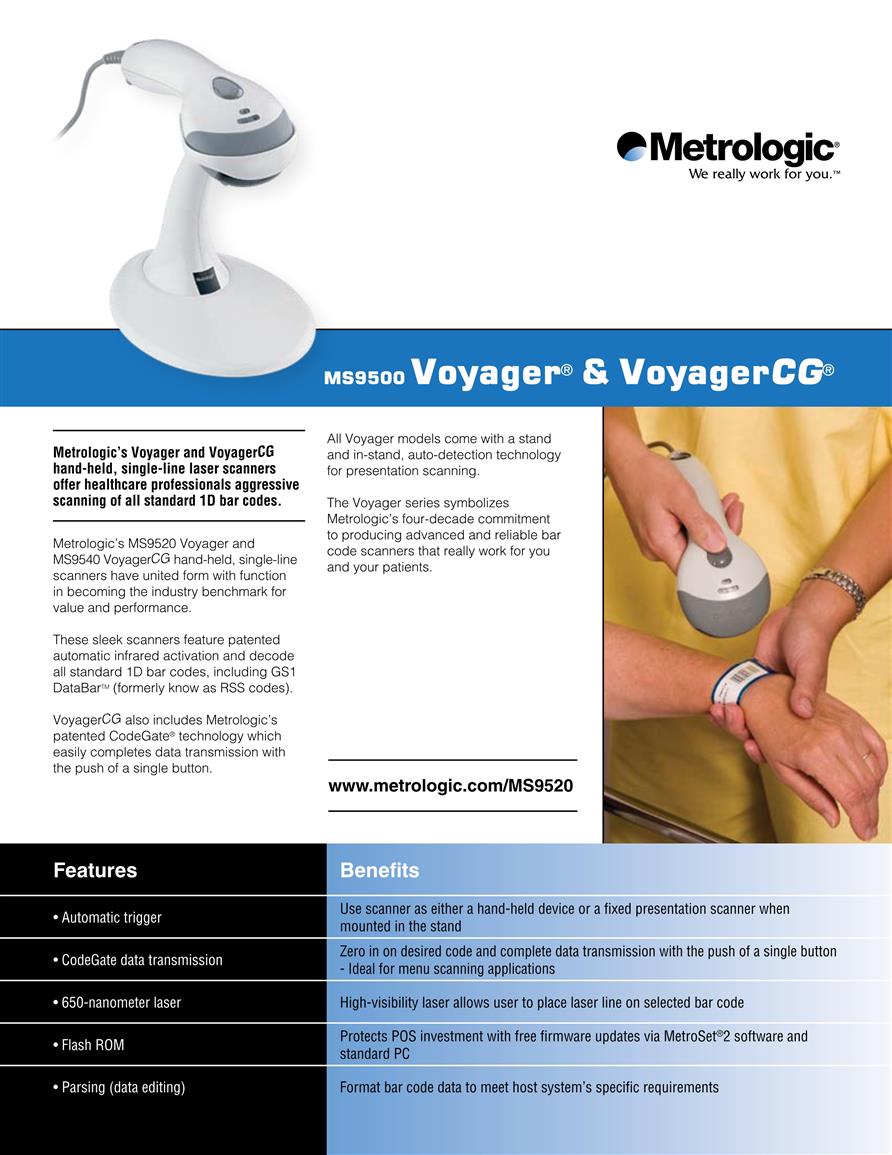 Metrologic®
We really work for you.™

MS9500 Voyager® & VoyagerCG®

Metrologic's Voyager and VoyagerCG hand-held, single-line laser scanners offer healthcare professionals aggressive scanning of all standard 1D bar codes.

Metrologic's MS9520 Voyager and MS9540 VoyagerCG hand-held, single-line scanners have united form with function in becoming the industry benchmark for value and performance.

These sleek scanners feature patented automatic infrared activation and decode all standard 1D bar codes, including GS1 DataBar™ (formerly know as RSS codes).

VoyagerCG also includes Metrologic's patented CodeGate® technology which easily completes data transmission with the push of a single button.

All Voyager models come with a stand and in-stand, auto-detection technology for presentation scanning.

The Voyager series symbolizes Metrologic's four-decade commitment to producing advanced and reliable bar code scanners that really work for you and your patients.

www.metrologic.com/MS9520

| Features | Benefits |
|---|---|
| • Automatic trigger | Use scanner as either a hand-held device or a fixed presentation scanner when mounted in the stand |
| • CodeGate data transmission | Zero in on desired code and complete data transmission with the push of a single button - Ideal for menu scanning applications |
| • 650-nanometer laser | High-visibility laser allows user to place laser line on selected bar code |
| • Flash ROM | Protects POS investment with free firmware updates via MetroSet®2 software and standard PC |
| • Parsing (data editing) | Format bar code data to meet host system's specific requirements |